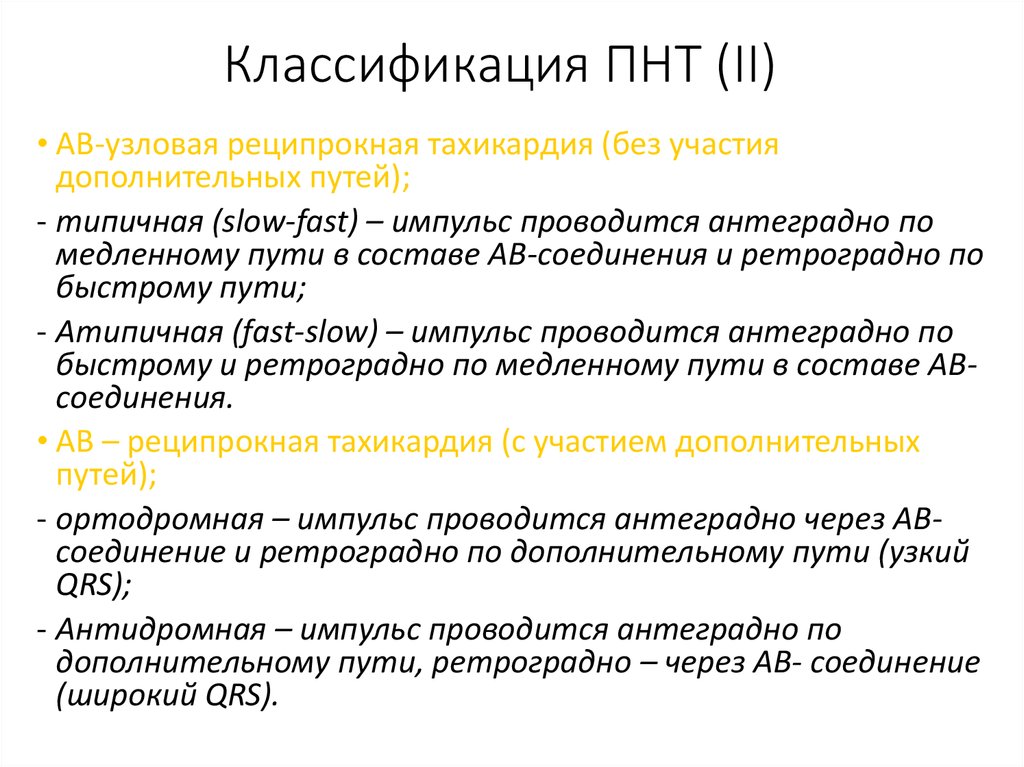 Классификация ПНТ (II)

• АВ-узловая реципрокная тахикардия (без участия дополнительных путей);

- типичная (slow-fast) – импульс проводится антеградно по медленному пути в составе АВ-соединения и ретроградно по быстрому пути;

- Атипичная (fast-slow) – импульс проводится антеградно по быстрому и ретроградно по медленному пути в составе АВ-соединения.

• АВ – реципрокная тахикардия (с участием дополнительных путей);

- ортодромная – импульс проводится антеградно через АВ-соединение и ретроградно по дополнительному пути (узкий QRS);

- Антидромная – импульс проводится антеградно по дополнительному пути, ретроградно – через АВ- соединение (широкий QRS).